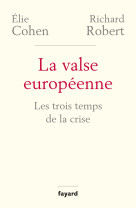 Élie Cohen

Richard Robert

La valse européenne

Les trois temps de la crise

fayard